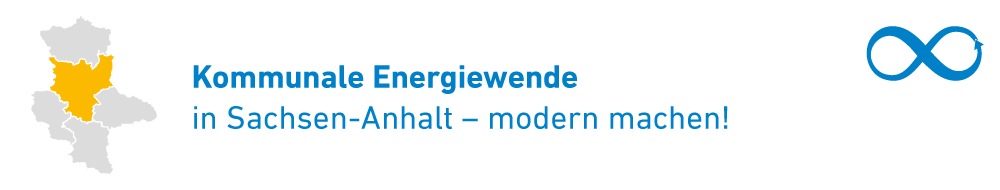 Kommunale Energiewende
in Sachsen-Anhalt – modern machen!